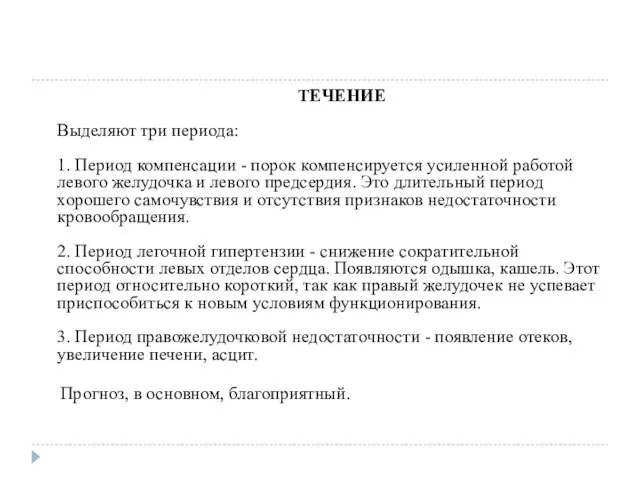 ТЕЧЕНИЕ

Выделяют три периода:

1. Период компенсации - порок компенсируется усиленной работой левого желудочка и левого предсердия. Это длительный период хорошего самочувствия и отсутствия признаков недостаточности кровообращения.

2. Период легочной гипертензии - снижение сократительной способности левых отделов сердца. Появляются одышка, кашель. Этот период относительно короткий, так как правый желудочек не успевает приспособиться к новым условиям функционирования.

3. Период правожелудочковой недостаточности - появление отеков, увеличение печени, асцит.

Прогноз, в основном, благоприятный.